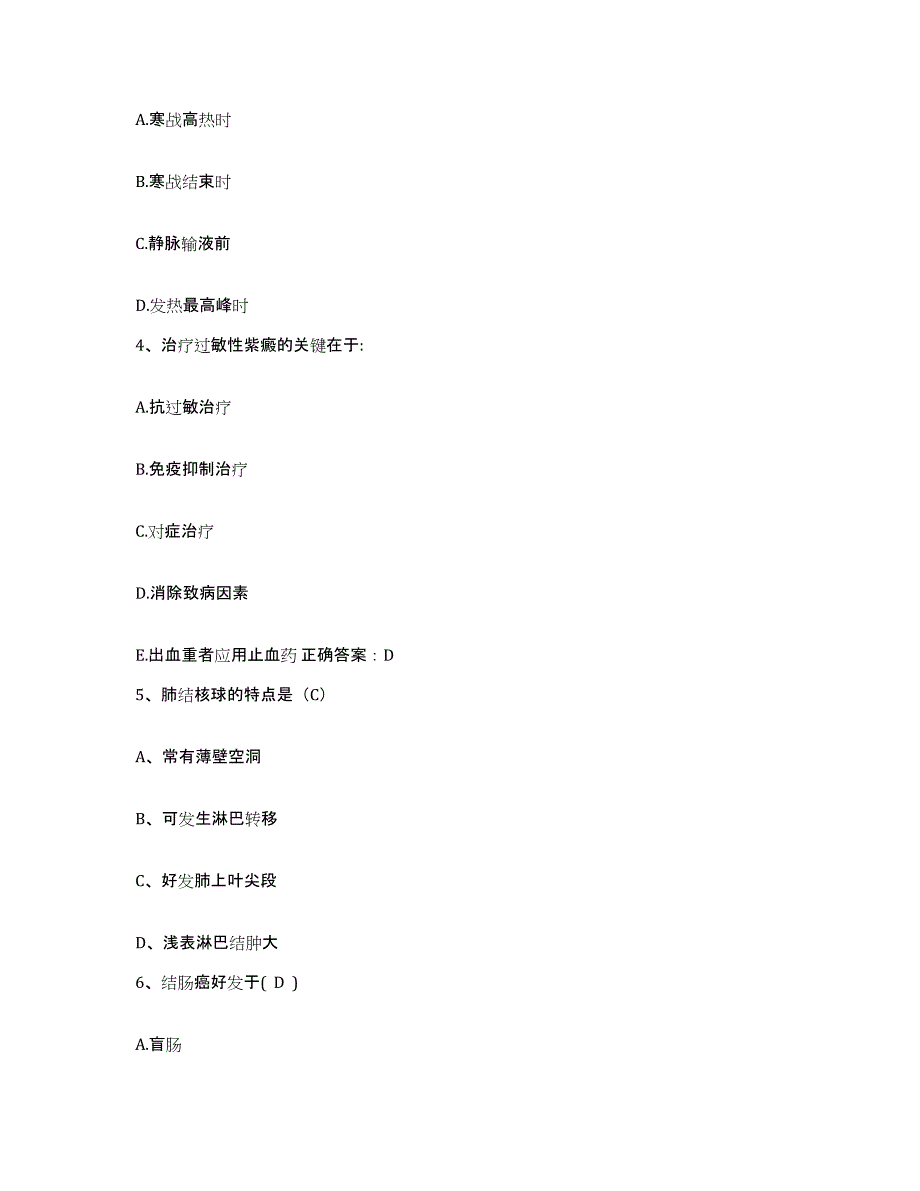 A.寒战高热时

B.寒战结束时

C.静脉输液前

D.发热最高峰时

4、治疗过敏性紫癜的关键在于:

A.抗过敏治疗

B.免疫抑制治疗

C.对症治疗

D.消除致病因素

E.出血重者应用止血药 正确答案：D

5、肺结核球的特点是（C）

A、常有薄壁空洞

B、可发生淋巴转移

C、好发肺上叶尖段

D、浅表淋巴结肿大

6、结肠癌好发于( D )

A.盲肠